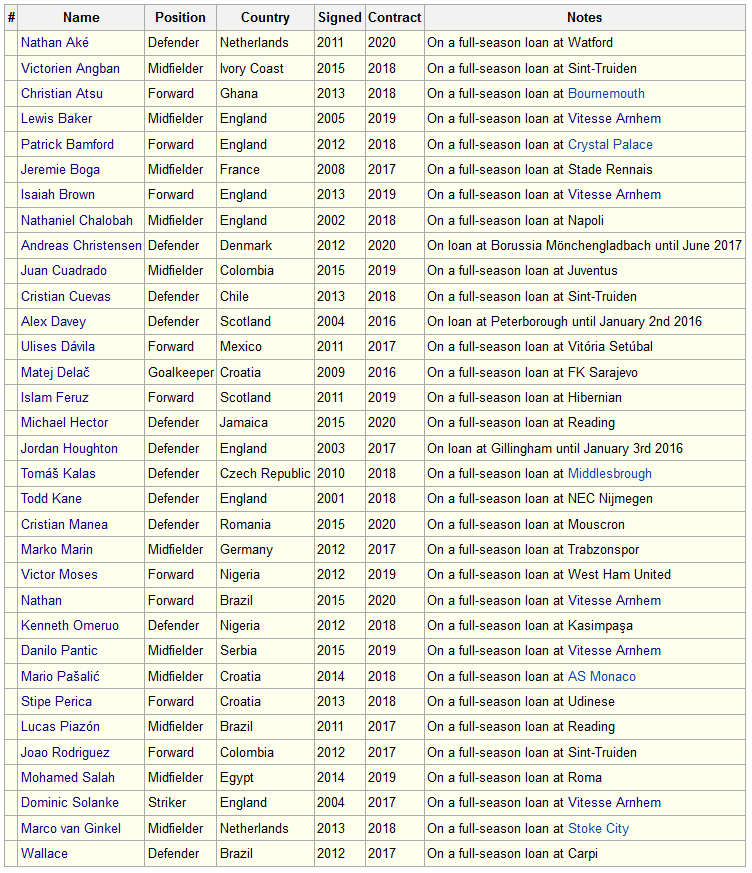 | # | Name | Position | Country | Signed | Contract | Notes |
|---|---|---|---|---|---|---|
| | Nathan Aké | Defender | Netherlands | 2011 | 2020 | On a full-season loan at Watford |
| | Victorien Angban | Midfielder | Ivory Coast | 2015 | 2018 | On a full-season loan at Sint-Truiden |
| | Christian Atsu | Forward | Ghana | 2013 | 2018 | On a full-season loan at Bournemouth |
| | Lewis Baker | Midfielder | England | 2005 | 2019 | On a full-season loan at Vitesse Arnhem |
| | Patrick Bamford | Forward | England | 2012 | 2018 | On a full-season loan at Crystal Palace |
| | Jeremie Boga | Midfielder | France | 2008 | 2017 | On a full-season loan at Stade Rennais |
| | Isaiah Brown | Forward | England | 2013 | 2019 | On a full-season loan at Vitesse Arnhem |
| | Nathaniel Chalobah | Midfielder | England | 2002 | 2018 | On a full-season loan at Napoli |
| | Andreas Christensen | Defender | Denmark | 2012 | 2020 | On loan at Borussia Mönchengladbach until June 2017 |
| | Juan Cuadrado | Midfielder | Colombia | 2015 | 2019 | On a full-season loan at Juventus |
| | Cristian Cuevas | Defender | Chile | 2013 | 2018 | On a full-season loan at Sint-Truiden |
| | Alex Davey | Defender | Scotland | 2004 | 2016 | On loan at Peterborough until January 2nd 2016 |
| | Ulises Dávila | Forward | Mexico | 2011 | 2017 | On a full-season loan at Vitória Setúbal |
| | Matej Delač | Goalkeeper | Croatia | 2009 | 2016 | On a full-season loan at FK Sarajevo |
| | Islam Feruz | Forward | Scotland | 2011 | 2019 | On a full-season loan at Hibernian |
| | Michael Hector | Defender | Jamaica | 2015 | 2020 | On a full-season loan at Reading |
| | Jordan Houghton | Defender | England | 2003 | 2017 | On loan at Gillingham until January 3rd 2016 |
| | Tomáš Kalas | Defender | Czech Republic | 2010 | 2018 | On a full-season loan at Middlesbrough |
| | Todd Kane | Defender | England | 2001 | 2018 | On a full-season loan at NEC Nijmegen |
| | Cristian Manea | Defender | Romania | 2015 | 2020 | On a full-season loan at Mouscron |
| | Marko Marin | Midfielder | Germany | 2012 | 2017 | On a full-season loan at Trabzonspor |
| | Victor Moses | Forward | Nigeria | 2012 | 2019 | On a full-season loan at West Ham United |
| | Nathan | Forward | Brazil | 2015 | 2020 | On a full-season loan at Vitesse Arnhem |
| | Kenneth Omeruo | Defender | Nigeria | 2012 | 2018 | On a full-season loan at Kasimpaşa |
| | Danilo Pantic | Midfielder | Serbia | 2015 | 2019 | On a full-season loan at Vitesse Arnhem |
| | Mario Pašalić | Midfielder | Croatia | 2014 | 2018 | On a full-season loan at AS Monaco |
| | Stipe Perica | Forward | Croatia | 2013 | 2018 | On a full-season loan at Udinese |
| | Lucas Piazón | Midfielder | Brazil | 2011 | 2017 | On a full-season loan at Reading |
| | Joao Rodriguez | Forward | Colombia | 2012 | 2017 | On a full-season loan at Sint-Truiden |
| | Mohamed Salah | Midfielder | Egypt | 2014 | 2019 | On a full-season loan at Roma |
| | Dominic Solanke | Striker | England | 2004 | 2017 | On a full-season loan at Vitesse Arnhem |
| | Marco van Ginkel | Midfielder | Netherlands | 2013 | 2018 | On a full-season loan at Stoke City |
| | Wallace | Defender | Brazil | 2012 | 2017 | On a full-season loan at Carpi |